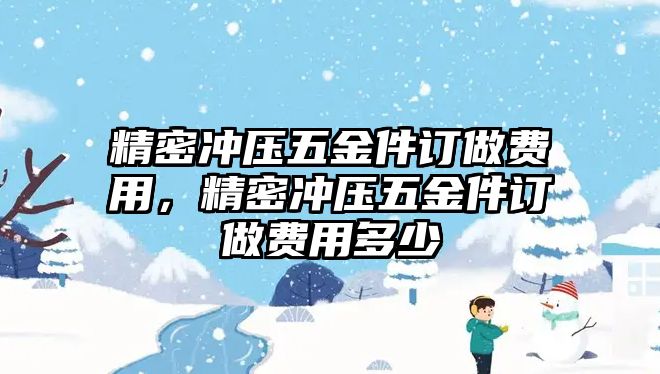 精密冲压五金件订做费用，精密冲压五金件订做费用多少